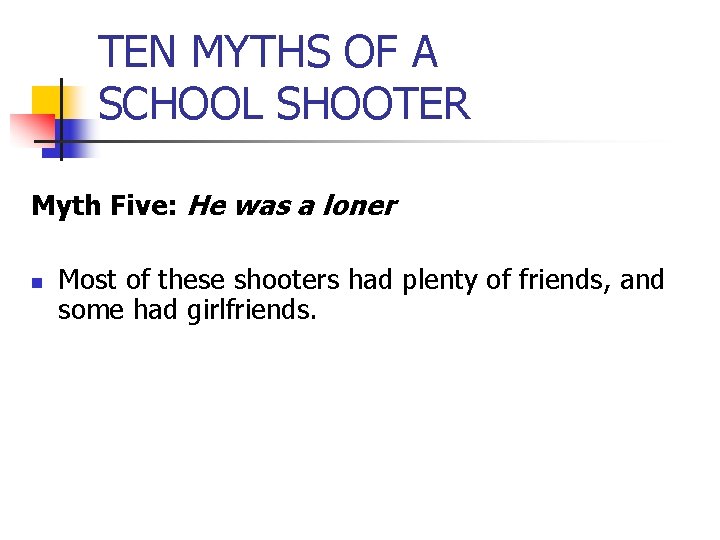 TEN MYTHS OF A SCHOOL SHOOTER

Myth Five: He was a loner

• Most of these shooters had plenty of friends, and some had girlfriends.